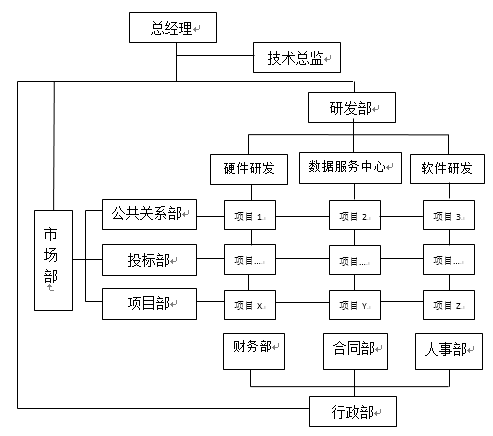 总经理

技术总监

研发部

硬件研发

数据服务中心

软件研发

市场部

公共关系部

投标部

项目部

项目 1

项目 2

项目 3

项目…

项目…

项目…

项目 X

项目 Y

项目 Z

财务部

合同部

人事部

行政部